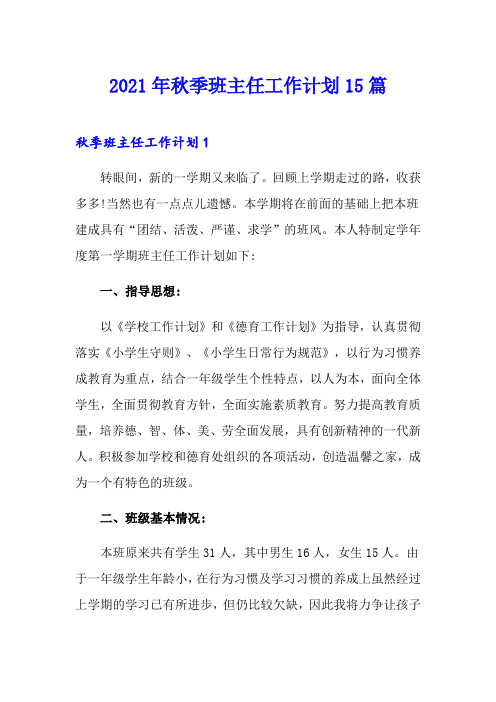 2021年秋季班主任工作计划15篇

秋季班主任工作计划1

转眼间，新的一学期又来临了。回顾上学期走过的路，收获多多!当然也有一点点儿遗憾。本学期将在前面的基础上把本班建成具有“团结、活泼、严谨、求学”的班风。本人特制定学年度第一学期班主任工作计划如下：

一、指导思想：

以《学校工作计划》和《德育工作计划》为指导，认真贯彻落实《小学生守则》、《小学生日常行为规范》，以行为习惯养成教育为重点，结合一年级学生个性特点，以人为本，面向全体学生，全面贯彻教育方针，全面实施素质教育。努力提高教育质量，培养德、智、体、美、劳全面发展，具有创新精神的一代新人。积极参加学校和德育处组织的各项活动，创造温馨之家，成为一个有特色的班级。

二、班级基本情况：

本班原来共有学生31人，其中男生16人，女生15人。由于一年级学生年龄小，在行为习惯及学习习惯的养成上虽然经过上学期的学习已有所进步，但仍比较欠缺，因此我将力争让孩子